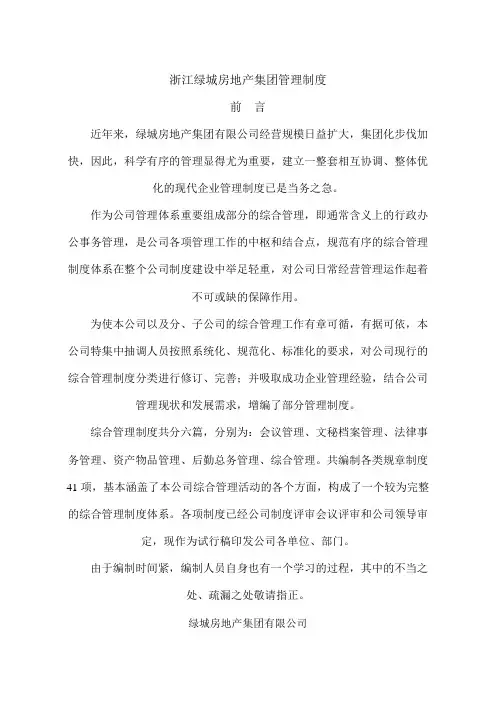 浙江绿城房地产集团管理制度

前　言

近年来，绿城房地产集团有限公司经营规模日益扩大，集团化步伐加快，因此，科学有序的管理显得尤为重要，建立一整套相互协调、整体优化的现代企业管理制度已是当务之急。

作为公司管理体系重要组成部分的综合管理，即通常含义上的行政办公事务管理，是公司各项管理工作的中枢和结合点，规范有序的综合管理制度体系在整个公司制度建设中举足轻重，对公司日常经营管理运作起着不可或缺的保障作用。

为使本公司以及分、子公司的综合管理工作有章可循，有据可依，本公司特集中抽调人员按照系统化、规范化、标准化的要求，对公司现行的综合管理制度分类进行修订、完善；并吸取成功企业管理经验，结合公司管理现状和发展需求，增编了部分管理制度。

综合管理制度共分六篇，分别为：会议管理、文秘档案管理、法律事务管理、资产物品管理、后勤总务管理、综合管理。共编制各类规章制度41项，基本涵盖了本公司综合管理活动的各个方面，构成了一个较为完整的综合管理制度体系。各项制度已经公司制度评审会议评审和公司领导审定，现作为试行稿印发公司各单位、部门。

由于编制时间紧，编制人员自身也有一个学习的过程，其中的不当之处、疏漏之处敬请指正。

绿城房地产集团有限公司